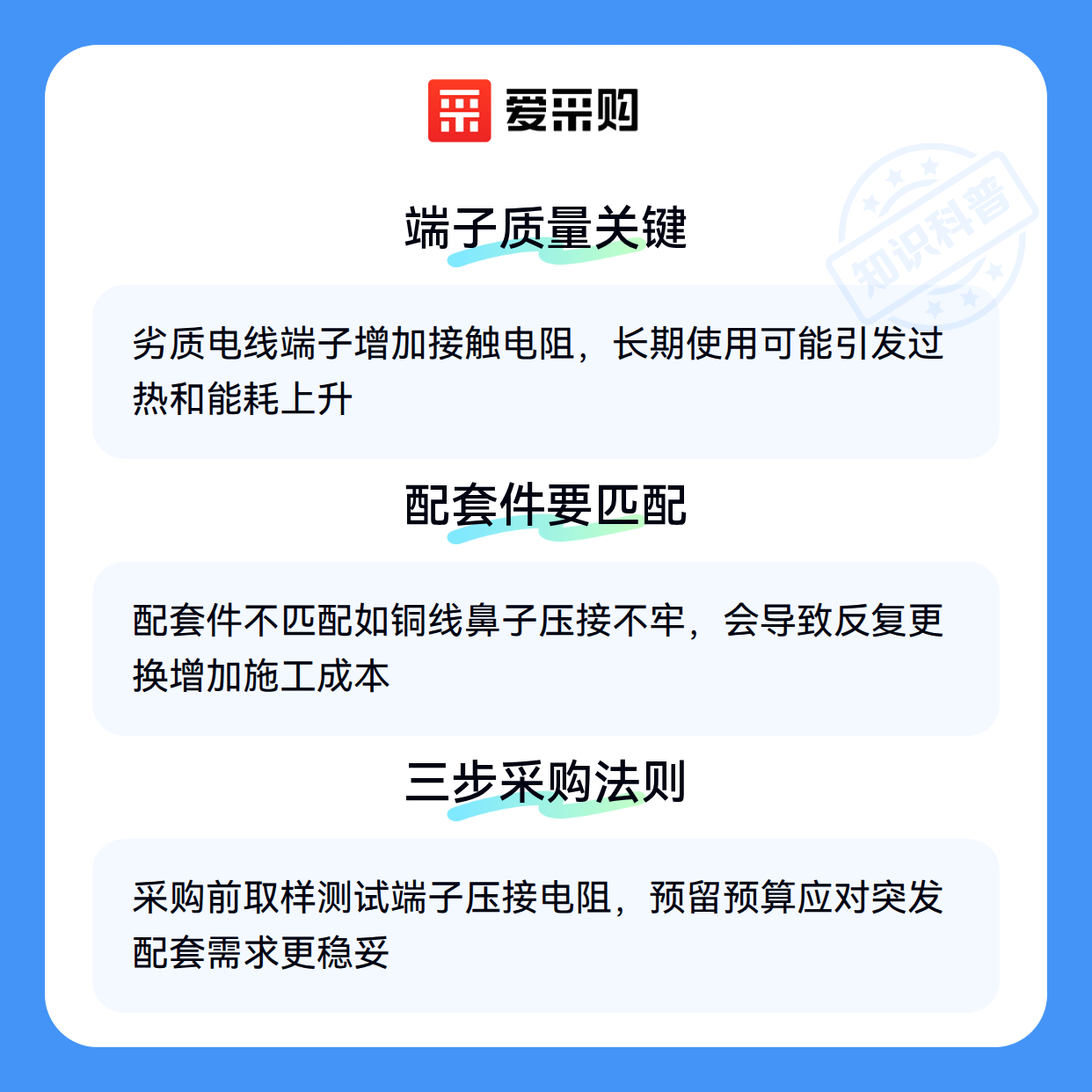 爱采购

端子质量关键

劣质电线端子增加接触电阻，长期使用可能引发过热和能耗上升

配套件要匹配

配套件不匹配如铜线鼻子压接不牢，会导致反复更换增加施工成本

三步采购法则

采购前取样测试端子压接电阻，预留预算应对突发配套需求更稳妥

知识科普